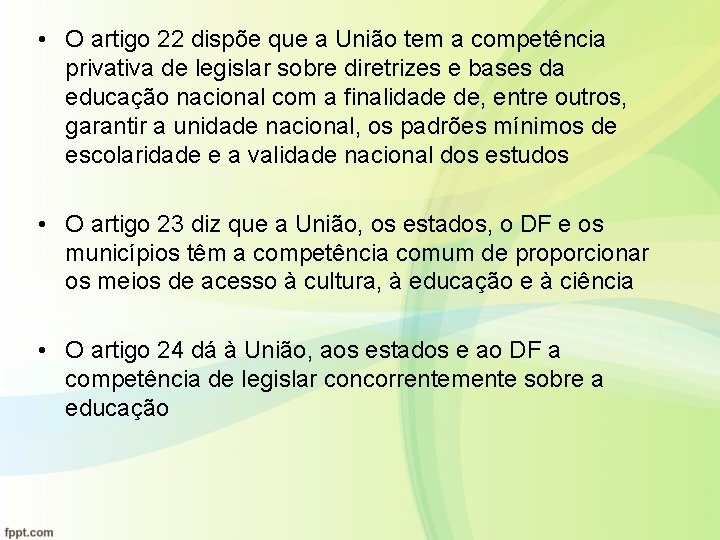 • O artigo 22 dispõe que a União tem a competência privativa de legislar sobre diretrizes e bases da educação nacional com a finalidade de, entre outros, garantir a unidade nacional, os padrões mínimos de escolaridade e a validade nacional dos estudos

• O artigo 23 diz que a União, os estados, o DF e os municípios têm a competência comum de proporcionar os meios de acesso à cultura, à educação e à ciência

• O artigo 24 dá à União, aos estados e ao DF a competência de legislar concorrentemente sobre a educação

fppt.com